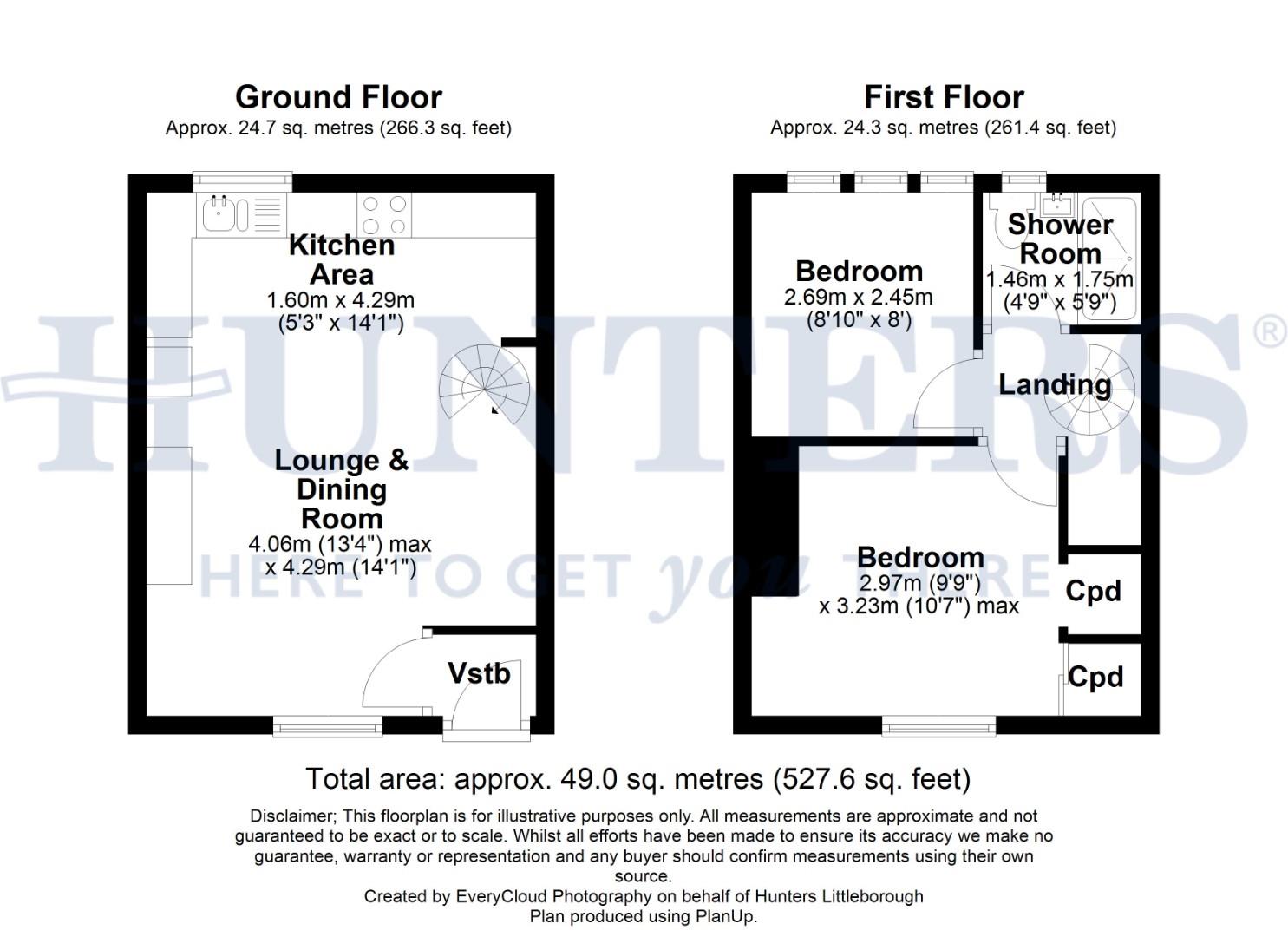 Ground Floor
Approx. 24.7 sq. metres (266.3 sq. feet)

Kitchen Area
1.60m x 4.29m
(5'3" x 14'1")

Lounge & Dining Room
4.06m (13'4") max
x 4.29m (14'1")

Vstb

First Floor
Approx. 24.3 sq. metres (261.4 sq. feet)

Bedroom
2.69m x 2.45m
(8'10" x 8')

Shower Room
1.46m x 1.75m
(4'9" x 5'9")

Landing

Bedroom
2.97m (9'9")
x 3.23m (10'7") max

Cpd

Cpd

HUNTERS®
HERE TO GET you THERE

Total area: approx. 49.0 sq. metres (527.6 sq. feet)

Disclaimer; This floorplan is for illustrative purposes only. All measurements are approximate and not guaranteed to be exact or to scale. Whilst all efforts have been made to ensure its accuracy we make no guarantee, warranty or representation and any buyer should confirm measurements using their own source.
Created by EveryCloud Photography on behalf of Hunters Littleborough
Plan produced using PlanUp.